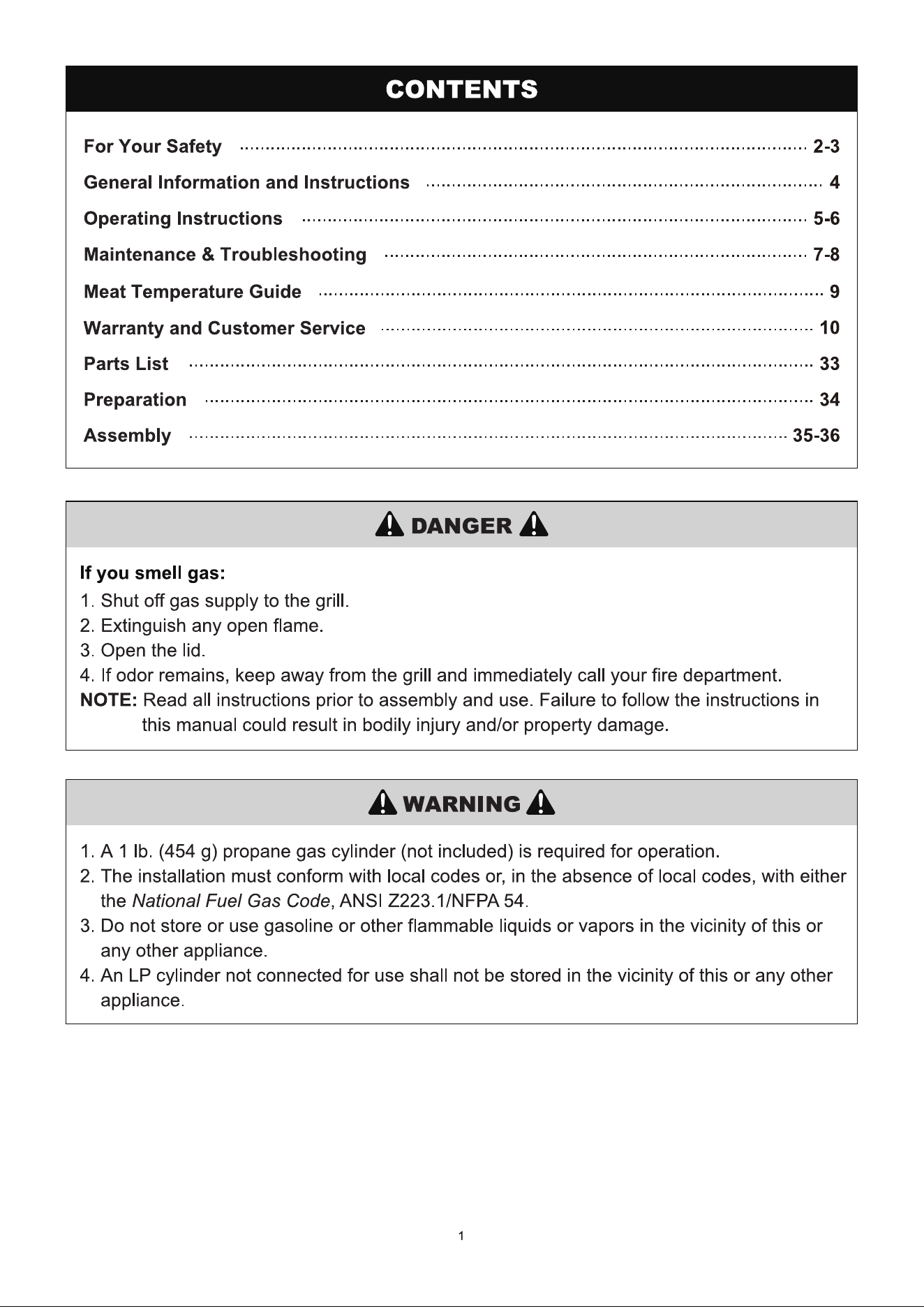 CONTENTS

For Your Safety 2-3
General Information and Instructions 4
Operating Instructions 5-6
Maintenance & Troubleshooting 7-8
Meat Temperature Guide 9
Warranty and Customer Service 10
Parts List 33
Preparation 34
Assembly 35-36

DANGER

If you smell gas:
1. Shut off gas supply to the grill.
2. Extinguish any open flame.
3. Open the lid.
4. If odor remains, keep away from the grill and immediately call your fire department.
NOTE: Read all instructions prior to assembly and use. Failure to follow the instructions in this manual could result in bodily injury and/or property damage.

WARNING

1. A 1 lb. (454 g) propane gas cylinder (not included) is required for operation.
2. The installation must conform with local codes or, in the absence of local codes, with either the National Fuel Gas Code, ANSI Z223.1/NFPA 54.
3. Do not store or use gasoline or other flammable liquids or vapors in the vicinity of this or any other appliance.
4. An LP cylinder not connected for use shall not be stored in the vicinity of this or any other appliance.

1